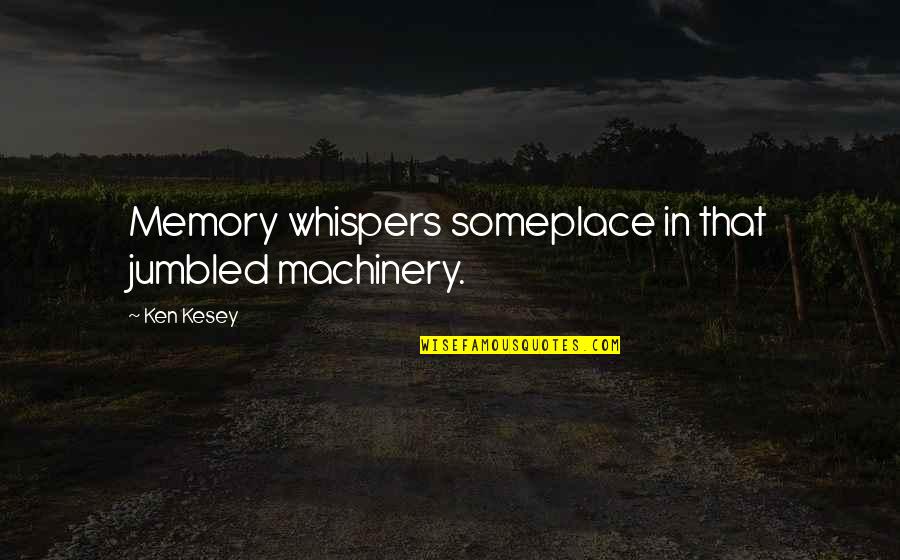 Memory whispers someplace in that jumbled machinery.

~ Ken Kesey

WISEFAMOUSQUOTES.COM